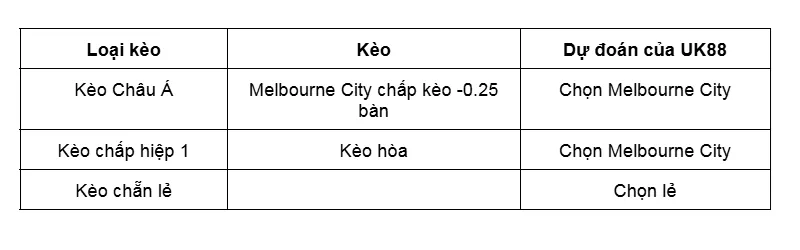 | Loại kèo | Kèo | Dự đoán của UK88 |
|---|---|---|
| Kèo Châu Á | Melbourne City chấp kèo -0.25 bàn | Chọn Melbourne City |
| Kèo chấp hiệp 1 | Kèo hòa | Chọn Melbourne City |
| Kèo chẵn lẻ | | Chọn lẻ |